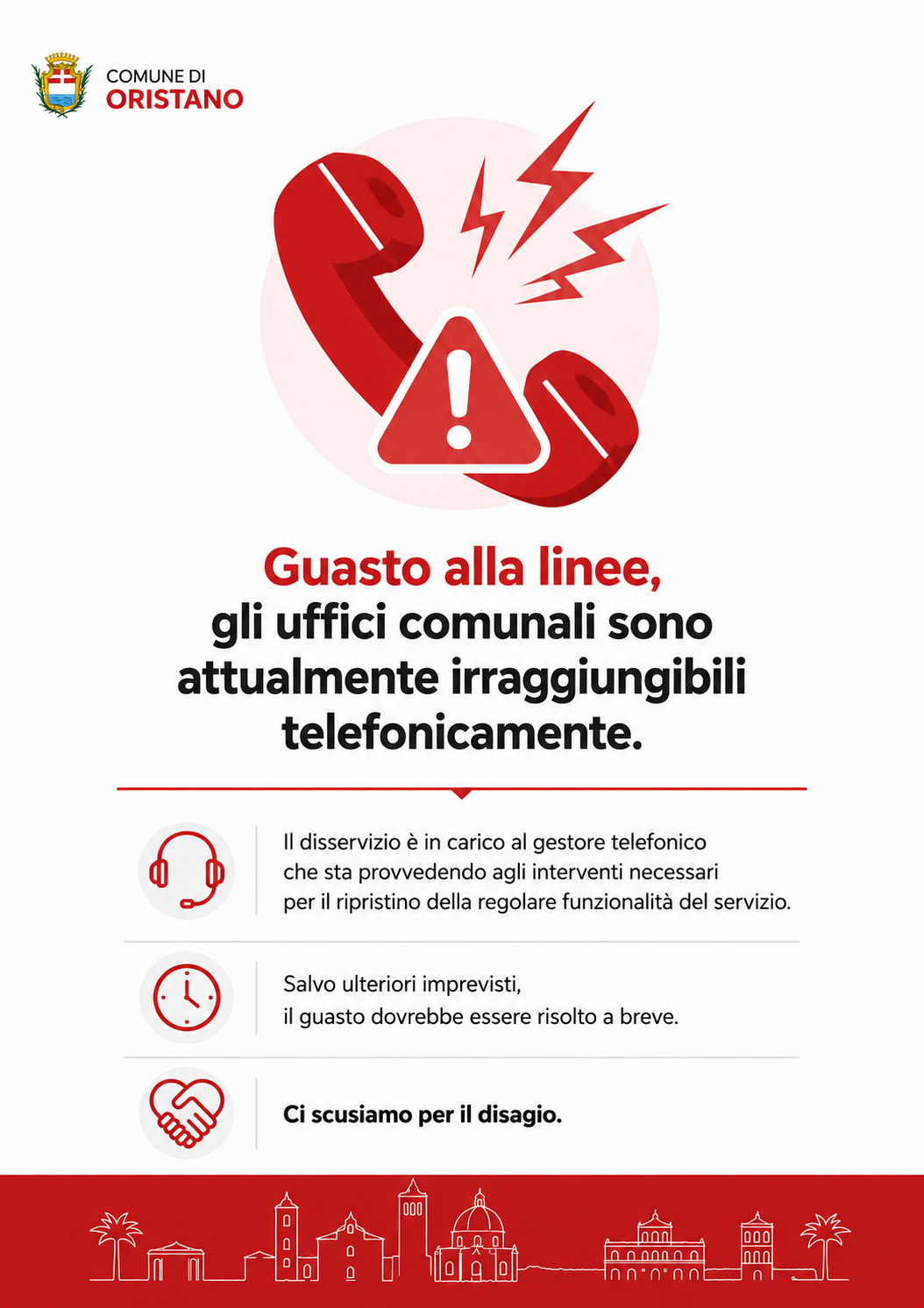 COMUNE DI
ORISTANO

Guasto alla linee,
gli uffici comunali sono attualmente irraggiungibili telefonicamente.

Il disservizio è in carico al gestore telefonico che sta provvedendo agli interventi necessari per il ripristino della regolare funzionalità del servizio.

Salvo ulteriori imprevisti,
il guasto dovrebbe essere risolto a breve.

Ci scusiamo per il disagio.